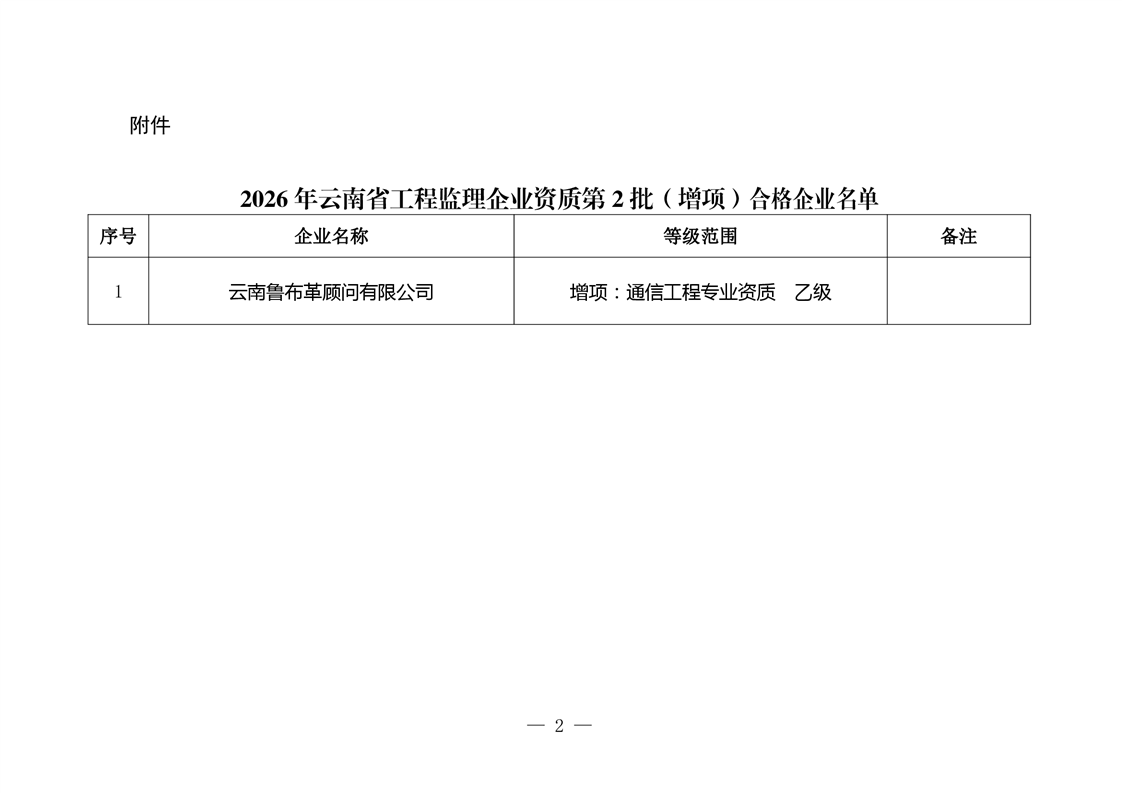 附件

2026年云南省工程监理企业资质第2批（增项）合格企业名单

| 序号 | 企业名称 | 等级范围 | 备注 |
|---|---|---|---|
| 1 | 云南鲁布革顾问有限公司 | 增项：通信工程专业资质　乙级 |  |

— 2 —